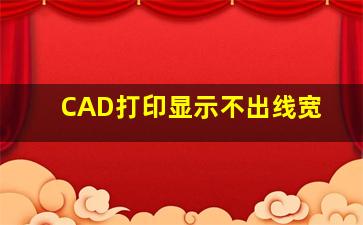 CAD打印显示不出线宽